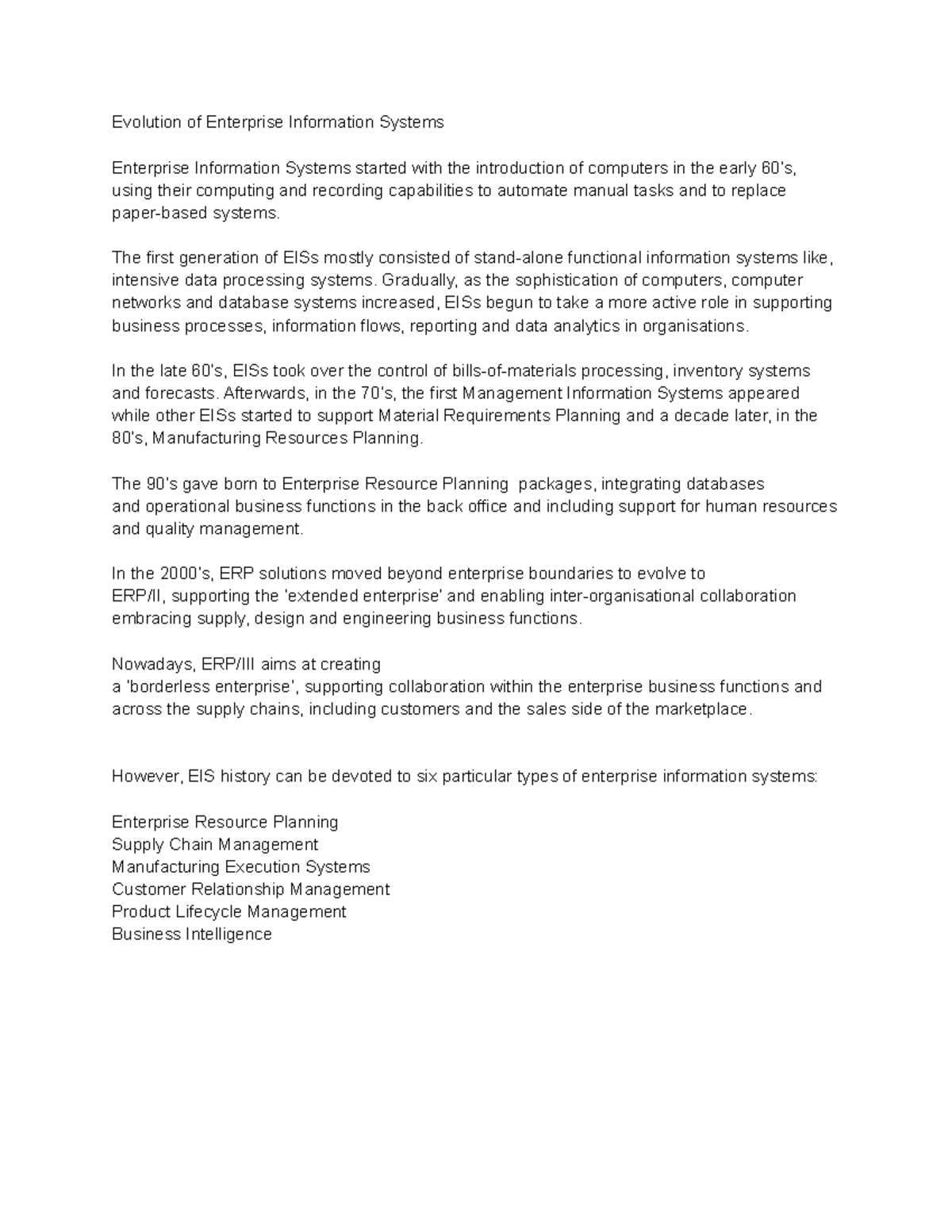 Evolution of Enterprise Information Systems

Enterprise Information Systems started with the introduction of computers in the early 60's, using their computing and recording capabilities to automate manual tasks and to replace paper-based systems.

The first generation of EISs mostly consisted of stand-alone functional information systems like, intensive data processing systems. Gradually, as the sophistication of computers, computer networks and database systems increased, EISs begun to take a more active role in supporting business processes, information flows, reporting and data analytics in organisations.

In the late 60's, EISs took over the control of bills-of-materials processing, inventory systems and forecasts. Afterwards, in the 70's, the first Management Information Systems appeared while other EISs started to support Material Requirements Planning and a decade later, in the 80's, Manufacturing Resources Planning.

The 90's gave born to Enterprise Resource Planning packages, integrating databases and operational business functions in the back office and including support for human resources and quality management.

In the 2000's, ERP solutions moved beyond enterprise boundaries to evolve to ERP/II, supporting the 'extended enterprise' and enabling inter-organisational collaboration embracing supply, design and engineering business functions.

Nowadays, ERP/III aims at creating a 'borderless enterprise', supporting collaboration within the enterprise business functions and across the supply chains, including customers and the sales side of the marketplace.

However, EIS history can be devoted to six particular types of enterprise information systems:

Enterprise Resource Planning
Supply Chain Management
Manufacturing Execution Systems
Customer Relationship Management
Product Lifecycle Management
Business Intelligence